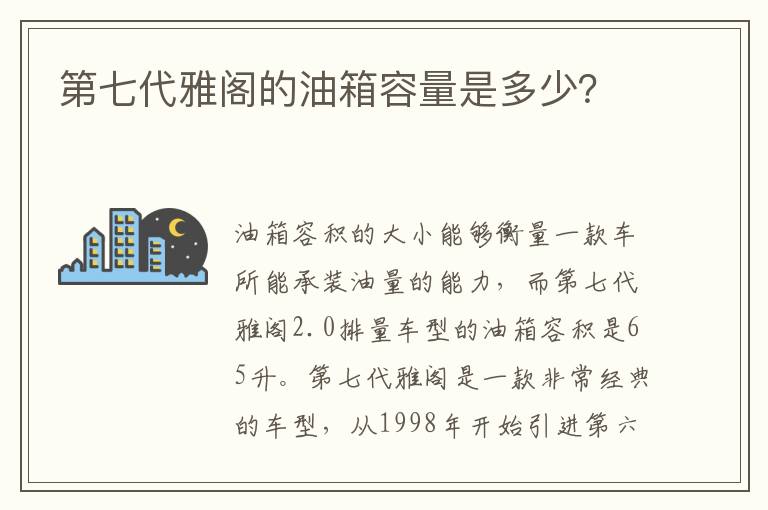 第七代雅阁的油箱容量是多少?

油箱容积的大小能够衡量一款车所能承装油量的能力，而第七代雅阁2.0排量车型的油箱容积是65升。第七代雅阁是一款非常经典的车型，从1998年开始引进第六